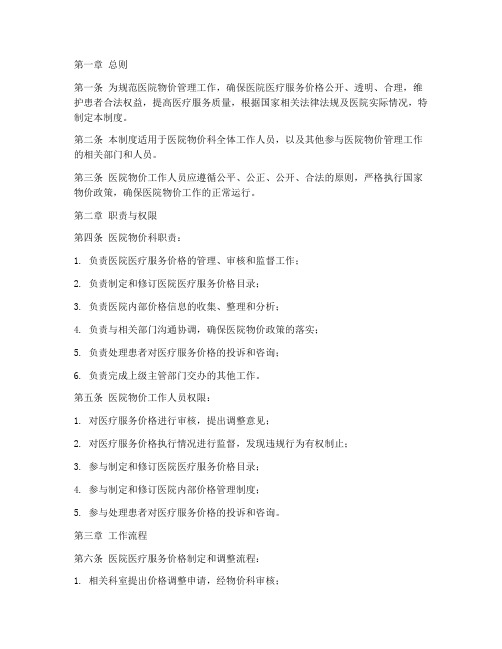 第一章 总则

第一条 为规范医院物价管理工作，确保医院医疗服务价格公开、透明、合理，维护患者合法权益，提高医疗服务质量，根据国家相关法律法规及医院实际情况，特制定本制度。

第二条 本制度适用于医院物价科全体工作人员，以及其他参与医院物价管理工作的相关部门和人员。

第三条 医院物价工作人员应遵循公平、公正、公开、合法的原则，严格执行国家物价政策，确保医院物价工作的正常运行。

第二章 职责与权限

第四条 医院物价科职责：

1. 负责医院医疗服务价格的管理、审核和监督工作；

2. 负责制定和修订医院医疗服务价格目录；

3. 负责医院内部价格信息的收集、整理和分析；

4. 负责与相关部门沟通协调，确保医院物价政策的落实；

5. 负责处理患者对医疗服务价格的投诉和咨询；

6. 负责完成上级主管部门交办的其他工作。

第五条 医院物价工作人员权限：

1. 对医疗服务价格进行审核，提出调整意见；

2. 对医疗服务价格执行情况进行监督，发现违规行为有权制止；

3. 参与制定和修订医院医疗服务价格目录；

4. 参与制定和修订医院内部价格管理制度；

5. 参与处理患者对医疗服务价格的投诉和咨询。

第三章 工作流程

第六条 医院医疗服务价格制定和调整流程：

1. 相关科室提出价格调整申请，经物价科审核；